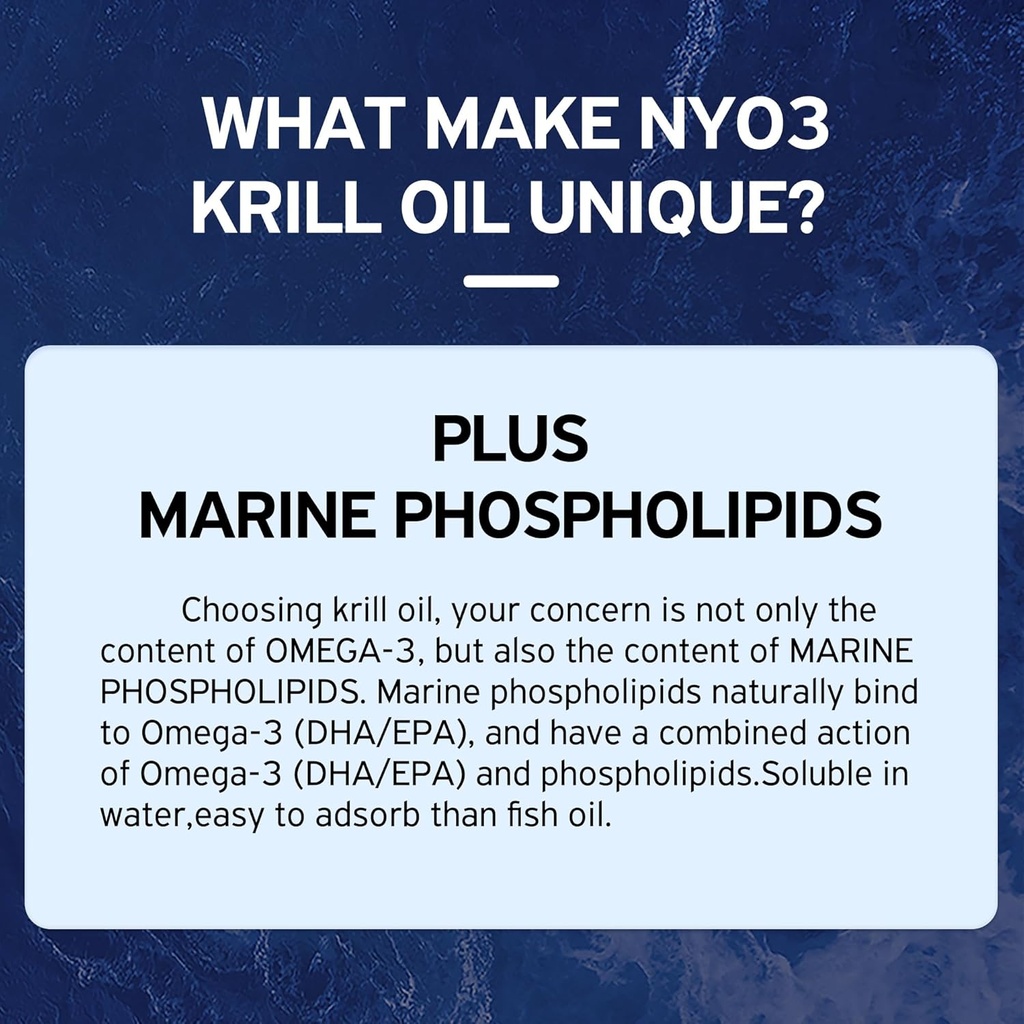 WHAT MAKE NYO3 KRILL OIL UNIQUE?

PLUS
MARINE PHOSPHOLIPIDS

Choosing krill oil, your concern is not only the content of OMEGA-3, but also the content of MARINE PHOSPHOLIPIDS. Marine phospholipids naturally bind to Omega-3 (DHA/EPA), and have a combined action of Omega-3 (DHA/EPA) and phospholipids.Soluble in water,easy to adsorb than fish oil.